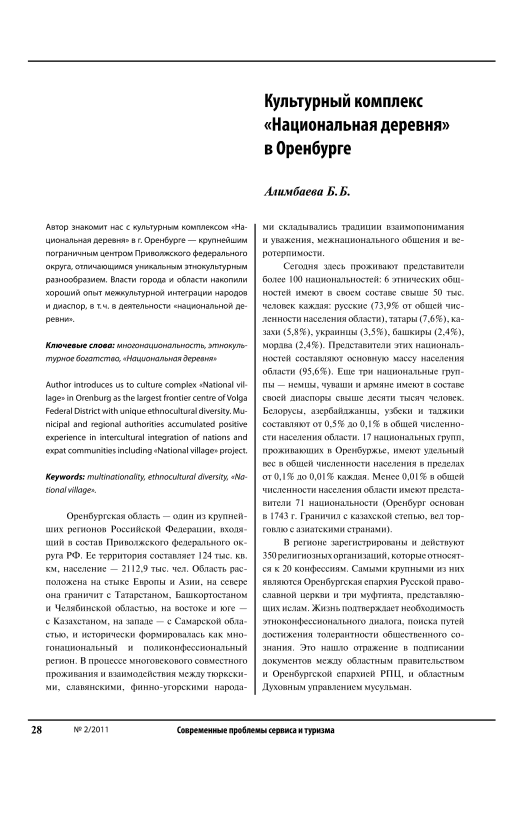 Культурный комплекс «Национальная деревня» в Оренбурге

Алимбаева Б.Б.

Автор знакомит нас с культурным комплексом «Национальная деревня» в г. Оренбурге — крупнейшим пограничным центром Приволжского федерального округа, отличающимся уникальным этнокультурным разнообразием. Власти города и области накопили хороший опыт межкультурной интеграции народов и диаспор, в т.ч. в деятельности «национальной деревни».

Ключевые слова: многонациональность, этнокультурное богатство, «Национальная деревня»

Author introduces us to culture complex «National village» in Orenburg as the largest frontier centre of Volga Federal District with unique ethnocultural diversity. Municipal and regional authorities accumulated positive experience in intercultural integration of nations and expat communities including «National village» project.

Keywords: multinationality, ethnocultural diversity, «National village».

Оренбургская область — один из крупнейших регионов Российской Федерации, входящий в состав Приволжского федерального округа РФ. Ее территория составляет 124 тыс. кв. км, население — 2112,9 тыс. чел. Область расположена на стыке Европы и Азии, на севере она граничит с Татарстаном, Башкортостаном и Челябинской областью, на востоке и юге — с Казахстаном, на западе — с Самарской областью, и исторически формировалась как многонациональный и поликонфессиональный регион. В процессе многовекового совместного проживания и взаимодействия между тюркскими, славянскими, финно-угорскими народами складывались традиции взаимопонимания и уважения, межнационального общения и веротерпимости.

Сегодня здесь проживают представители более 100 национальностей: 6 этнических общностей имеют в своем составе свыше 50 тыс. человек каждая: русские (73,9% от общей численности населения области), татары (7,6%), казахи (5,8%), украинцы (3,5%), башкиры (2,4%), мордва (2,4%). Представители этих национальностей составляют основную массу населения области (95,6%). Еще три национальные группы — немцы, чуваши и армяне имеют в составе своей диаспоры свыше десяти тысяч человек. Белорусы, азербайджанцы, узбеки и таджики составляют от 0,5% до 0,1% в общей численности населения области. 17 национальных групп, проживающих в Оренбуржье, имеют удельный вес в общей численности населения в пределах от 0,1% до 0,01% каждая. Менее 0,01% в общей численности населения области имеют представители 71 национальности (Оренбург основан в 1743 г. Граничил с казахской степью, вел торговлю с азиатскими странами).

В регионе зарегистрированы и действуют 350 религиозных организаций, которые относятся к 20 конфессиям. Самыми крупными из них являются Оренбургская епархия Русской православной церкви и три муфтията, представляющих ислам. Жизнь подтверждает необходимость этноконфессионального диалога, поиска путей достижения толерантности общественного сознания. Это нашло отражение в подписании документов между областным правительством и Оренбургской епархией РПЦ, и областным Духовным управлением мусульман.

28 № 2/2011 Современные проблемы сервиса и туризма